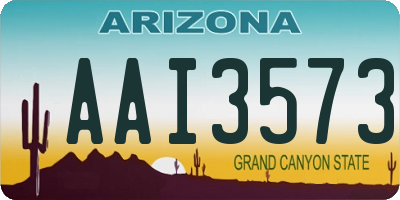 ARIZONA

AAI3573

GRAND CANYON STATE